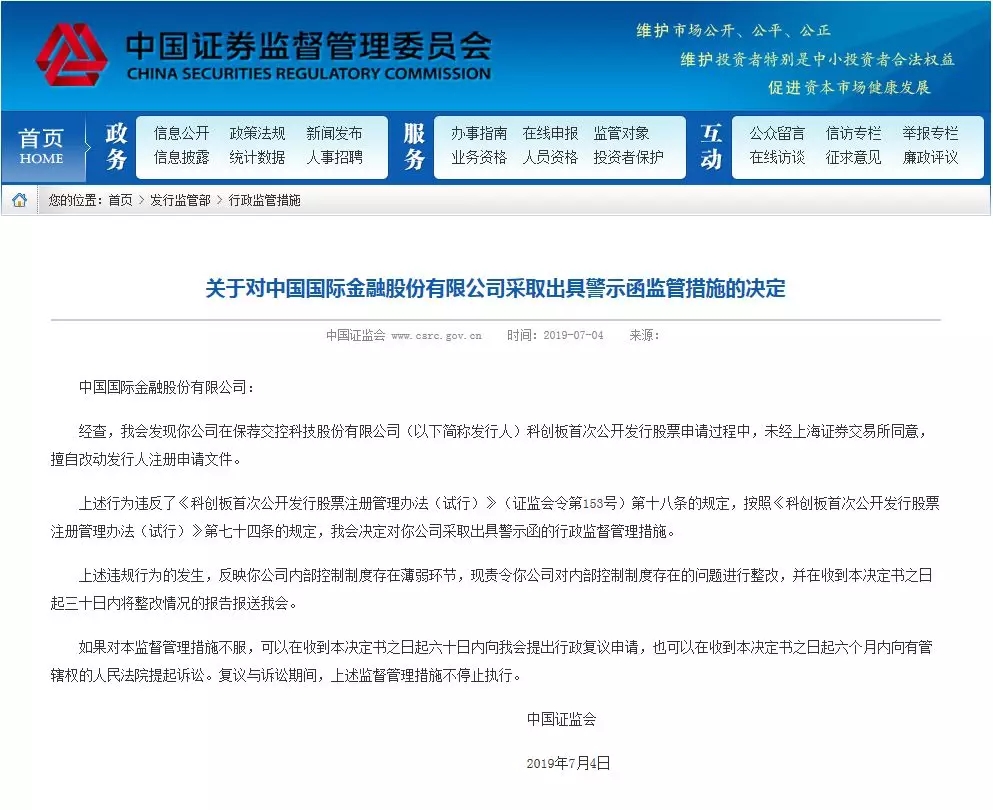 中国证券监督管理委员会
CHINA SECURITIES REGULATORY COMMISSION

维护市场公开、公平、公正
维护投资者特别是中小投资者合法权益
促进资本市场健康发展

首页 HOME

政务
信息公开 政策法规 新闻发布
信息披露 统计数据 人事招聘

服务
办事指南 在线申报 监管对象
业务资格 人员资格 投资者保护

互动
公众留言 信访专栏 举报专栏
在线访谈 征求意见 廉政评议

您的位置：首页 > 发行监管部 > 行政监管措施

关于对中国国际金融股份有限公司采取出具警示函监管措施的决定

中国证监会 www.csrc.gov.cn 时间：2019-07-04 来源：

中国国际金融股份有限公司：

经查，我会发现你公司在保荐交控科技股份有限公司（以下简称发行人）科创板首次公开发行股票申请过程中，未经上海证券交易所同意，擅自改动发行人注册申请文件。

上述行为违反了《科创板首次公开发行股票注册管理办法（试行）》（证监会令第153号）第十八条的规定，按照《科创板首次公开发行股票注册管理办法（试行）》第七十四条的规定，我会决定对你公司采取出具警示函的行政监督管理措施。

上述违规行为的发生，反映你公司内部控制制度存在薄弱环节，现责令你公司对内部控制制度存在的问题进行整改，并在收到本决定书之日起三十日内将整改情况的报告报送我会。

如果对本监督管理措施不服，可以在收到本决定书之日起六十日内向我会提出行政复议申请，也可以在收到本决定书之日起六个月内向有管辖权的人民法院提起诉讼。复议与诉讼期间，上述监督管理措施不停止执行。

中国证监会

2019年7月4日